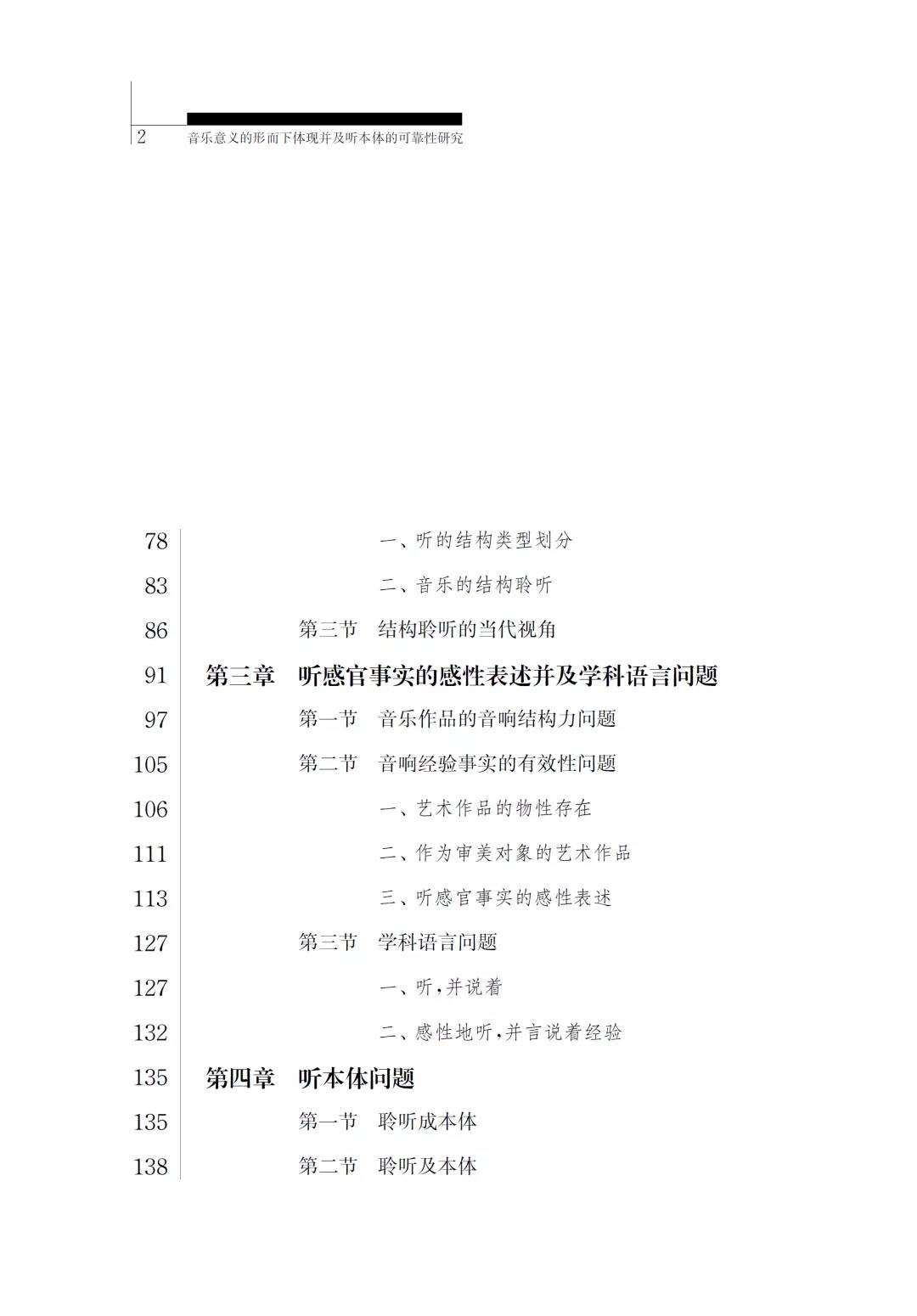 2 音乐意义的形而下体现并及听本体的可靠性研究

78 一、听的结构类型划分
83 二、音乐的结构聆听
86 第三节 结构聆听的当代视角
91 第三章 听感官事实的感性表述并及学科语言问题
97 第一节 音乐作品的音响结构力问题
105 第二节 音响经验事实的有效性问题
106 一、艺术作品的物性存在
111 二、作为审美对象的艺术作品
113 三、听感官事实的感性表述
127 第三节 学科语言问题
127 一、听,并说着
132 二、感性地听,并言说着经验
135 第四章 听本体问题
135 第一节 聆听成本体
138 第二节 聆听及本体